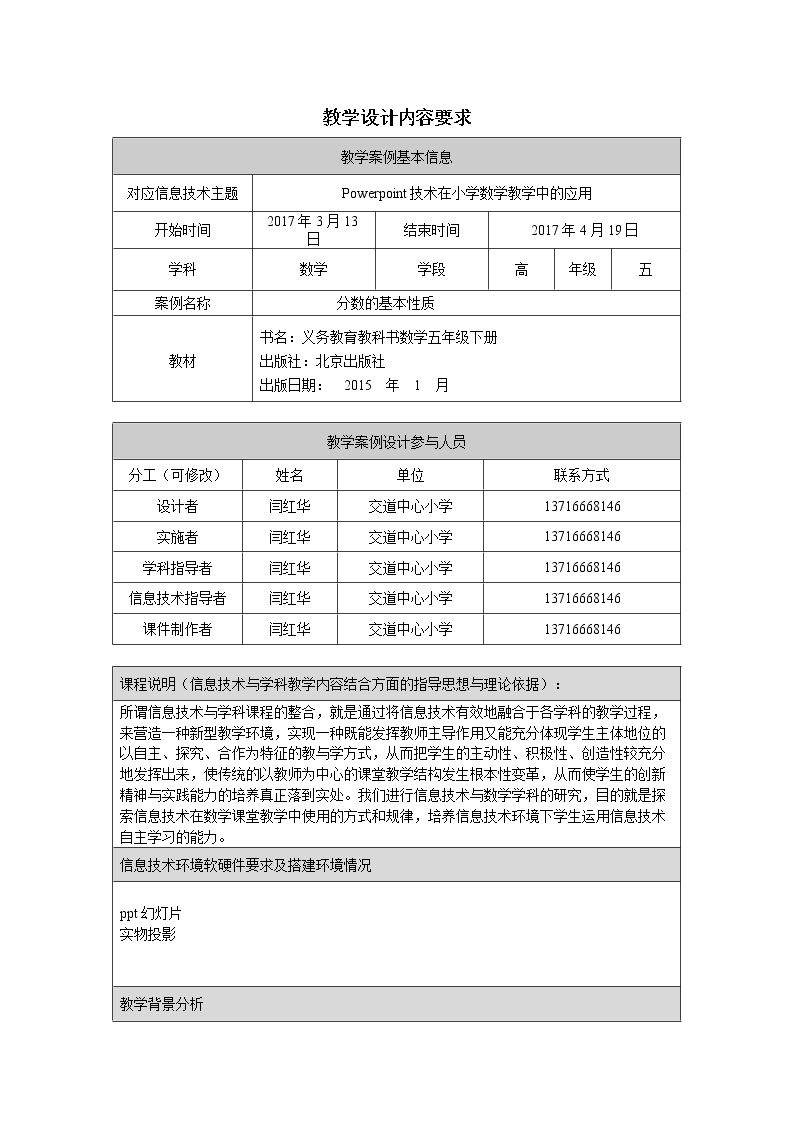 教学设计内容要求

| 教学案例基本信息 | | | | | |
|---|---|---|---|---|---|
| 对应信息技术主题 | Powerpoint技术在小学数学教学中的应用 | | | | |
| 开始时间 | 2017年3月13日 | 结束时间 | 2017年4月19日 | | |
| 学科 | 数学 | 学段 | 高 | 年级 | 五 |
| 案例名称 | 分数的基本性质 | | | | |
| 教材 | 书名：义务教育教科书数学五年级下册 出版社：北京出版社 出版日期： 2015 年 1 月 | | | | |

| 教学案例设计参与人员 | | | |
|---|---|---|---|
| 分工（可修改） | 姓名 | 单位 | 联系方式 |
| 设计者 | 闫红华 | 交道中心小学 | 13716668146 |
| 实施者 | 闫红华 | 交道中心小学 | 13716668146 |
| 学科指导者 | 闫红华 | 交道中心小学 | 13716668146 |
| 信息技术指导者 | 闫红华 | 交道中心小学 | 13716668146 |
| 课件制作者 | 闫红华 | 交道中心小学 | 13716668146 |

课程说明（信息技术与学科教学内容结合方面的指导思想与理论依据）：

所谓信息技术与学科课程的整合，就是通过将信息技术有效地融合于各学科的教学过程，来营造一种新型教学环境，实现一种既能发挥教师主导作用又能充分体现学生主体地位的以自主、探究、合作为特征的教与学方式，从而把学生的主动性、积极性、创造性较充分地发挥出来，使传统的以教师为中心的课堂教学结构发生根本性变革，从而使学生的创新精神与实践能力的培养真正落到实处。我们进行信息技术与数学学科的研究，目的就是探索信息技术在数学课堂教学中使用的方式和规律，培养信息技术环境下学生运用信息技术自主学习的能力。

信息技术环境软硬件要求及搭建环境情况

ppt幻灯片
实物投影

教学背景分析